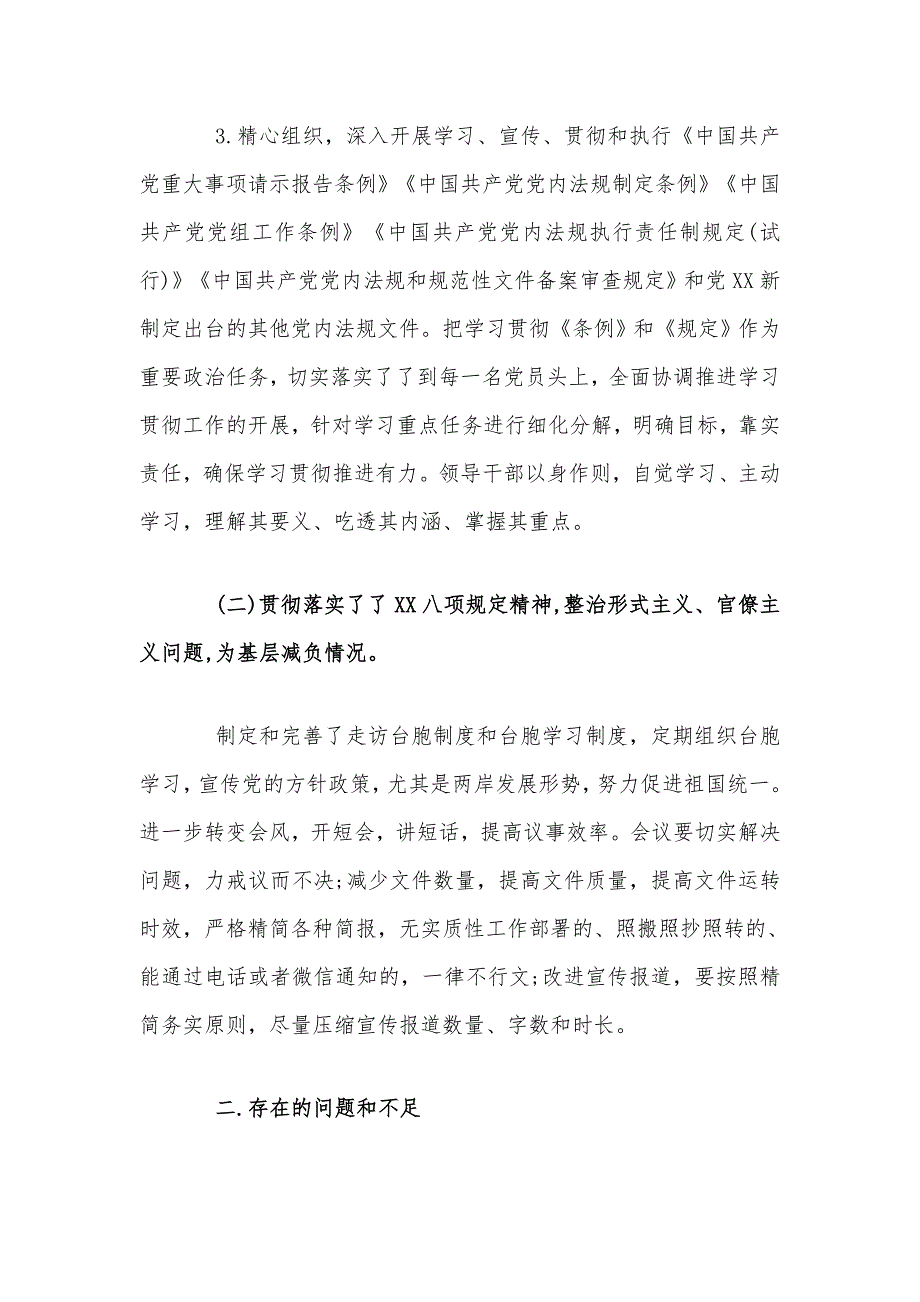 3.精心组织，深入开展学习、宣传、贯彻和执行《中国共产党重大事项请示报告条例》《中国共产党党内法规制定条例》《中国共产党党组工作条例》《中国共产党党内法规执行责任制规定(试行)》《中国共产党党内法规和规范性文件备案审查规定》和党XX新制定出台的其他党内法规文件。把学习贯彻《条例》和《规定》作为重要政治任务，切实落实了了到每一名党员头上，全面协调推进学习贯彻工作的开展，针对学习重点任务进行细化分解，明确目标，靠实责任，确保学习贯彻推进有力。领导干部以身作则，自觉学习、主动学习，理解其要义、吃透其内涵、掌握其重点。

(二)贯彻落实了了XX八项规定精神,整治形式主义、官僚主义问题,为基层减负情况。

制定和完善了走访台胞制度和台胞学习制度，定期组织台胞学习，宣传党的方针政策，尤其是两岸发展形势，努力促进祖国统一。进一步转变会风，开短会，讲短话，提高议事效率。会议要切实解决问题，力戒议而不决;减少文件数量，提高文件质量，提高文件运转时效，严格精简各种简报，无实质性工作部署的、照搬照抄照转的、能通过电话或者微信通知的，一律不行文;改进宣传报道，要按照精简务实原则，尽量压缩宣传报道数量、字数和时长。

二.存在的问题和不足